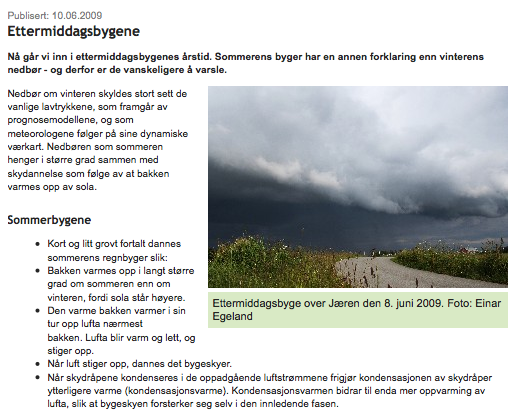 Publisert: 10.06.2009

Ettermiddagsbygene

Nå går vi inn i ettermiddagsbygenes årstid. Sommerens byger har en annen forklaring enn vinterens nedbør - og derfor er de vanskeligere å varsle.

Nedbør om vinteren skyldes stort sett de vanlige lavtrykkene, som framgår av prognosemodellene, og som meteorologene følger på sine dynamiske værkart. Nedbøren som sommeren henger i større grad sammen med skydannelse som følge av at bakken varmes opp av sola.

Ettermiddagsbyge over Jæren den 8. juni 2009. Foto: Einar Egeland

Sommerbygene

- Kort og litt grovt fortalt dannes sommerens regnbyger slik:
- Bakken varmes opp i langt større grad om sommeren enn om vinteren, fordi sola står høyere.
- Den varme bakken varmer i sin tur opp lufta nærmest bakken. Lufta blir varm og lett, og stiger opp.
- Når luft stiger opp, dannes det bygeskyer.
- Når skydråpene kondenseres i de oppadgående luftstrømmene frigjør kondensasjonen av skydråper ytterligere varme (kondensasjonsvarme). Kondensasjonsvarmen bidrar til enda mer oppvarming av lufta, slik at bygeskyen forsterker seg selv i den innledende fasen.